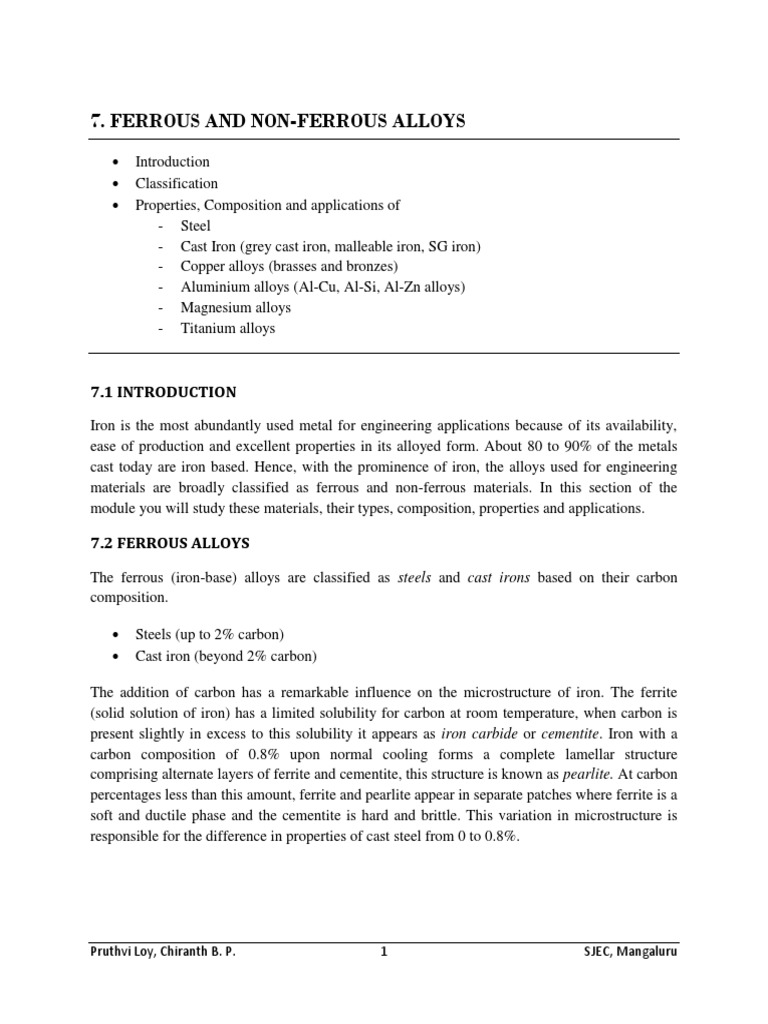 7. FERROUS AND NON-FERROUS ALLOYS

• Introduction
• Classification
• Properties, Composition and applications of
- Steel
- Cast Iron (grey cast iron, malleable iron, SG iron)
- Copper alloys (brasses and bronzes)
- Aluminium alloys (Al-Cu, Al-Si, Al-Zn alloys)
- Magnesium alloys
- Titanium alloys

7.1 INTRODUCTION

Iron is the most abundantly used metal for engineering applications because of its availability, ease of production and excellent properties in its alloyed form. About 80 to 90% of the metals cast today are iron based. Hence, with the prominence of iron, the alloys used for engineering materials are broadly classified as ferrous and non-ferrous materials. In this section of the module you will study these materials, their types, composition, properties and applications.

7.2 FERROUS ALLOYS

The ferrous (iron-base) alloys are classified as steels and cast irons based on their carbon composition.

• Steels (up to 2% carbon)
• Cast iron (beyond 2% carbon)

The addition of carbon has a remarkable influence on the microstructure of iron. The ferrite (solid solution of iron) has a limited solubility for carbon at room temperature, when carbon is present slightly in excess to this solubility it appears as iron carbide or cementite. Iron with a carbon composition of 0.8% upon normal cooling forms a complete lamellar structure comprising alternate layers of ferrite and cementite, this structure is known as pearlite. At carbon percentages less than this amount, ferrite and pearlite appear in separate patches where ferrite is a soft and ductile phase and the cementite is hard and brittle. This variation in microstructure is responsible for the difference in properties of cast steel from 0 to 0.8%.

Pruthvi Loy, Chiranth B. P.          1          SJEC, Mangaluru